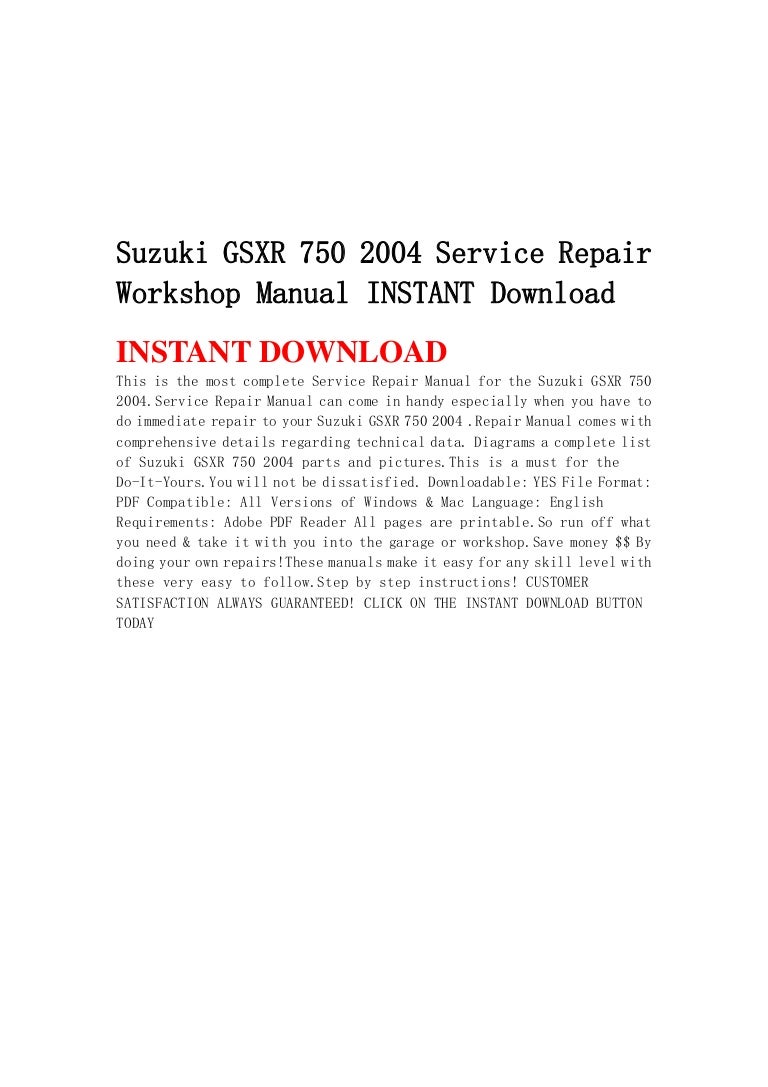 Suzuki GSXR 750 2004 Service Repair Workshop Manual INSTANT Download

INSTANT DOWNLOAD

This is the most complete Service Repair Manual for the Suzuki GSXR 750 2004.Service Repair Manual can come in handy especially when you have to do immediate repair to your Suzuki GSXR 750 2004 .Repair Manual comes with comprehensive details regarding technical data. Diagrams a complete list of Suzuki GSXR 750 2004 parts and pictures.This is a must for the Do-It-Yours.You will not be dissatisfied. Downloadable: YES File Format: PDF Compatible: All Versions of Windows & Mac Language: English Requirements: Adobe PDF Reader All pages are printable.So run off what you need & take it with you into the garage or workshop.Save money $$ By doing your own repairs!These manuals make it easy for any skill level with these very easy to follow.Step by step instructions! CUSTOMER SATISFACTION ALWAYS GUARANTEED! CLICK ON THE INSTANT DOWNLOAD BUTTON TODAY